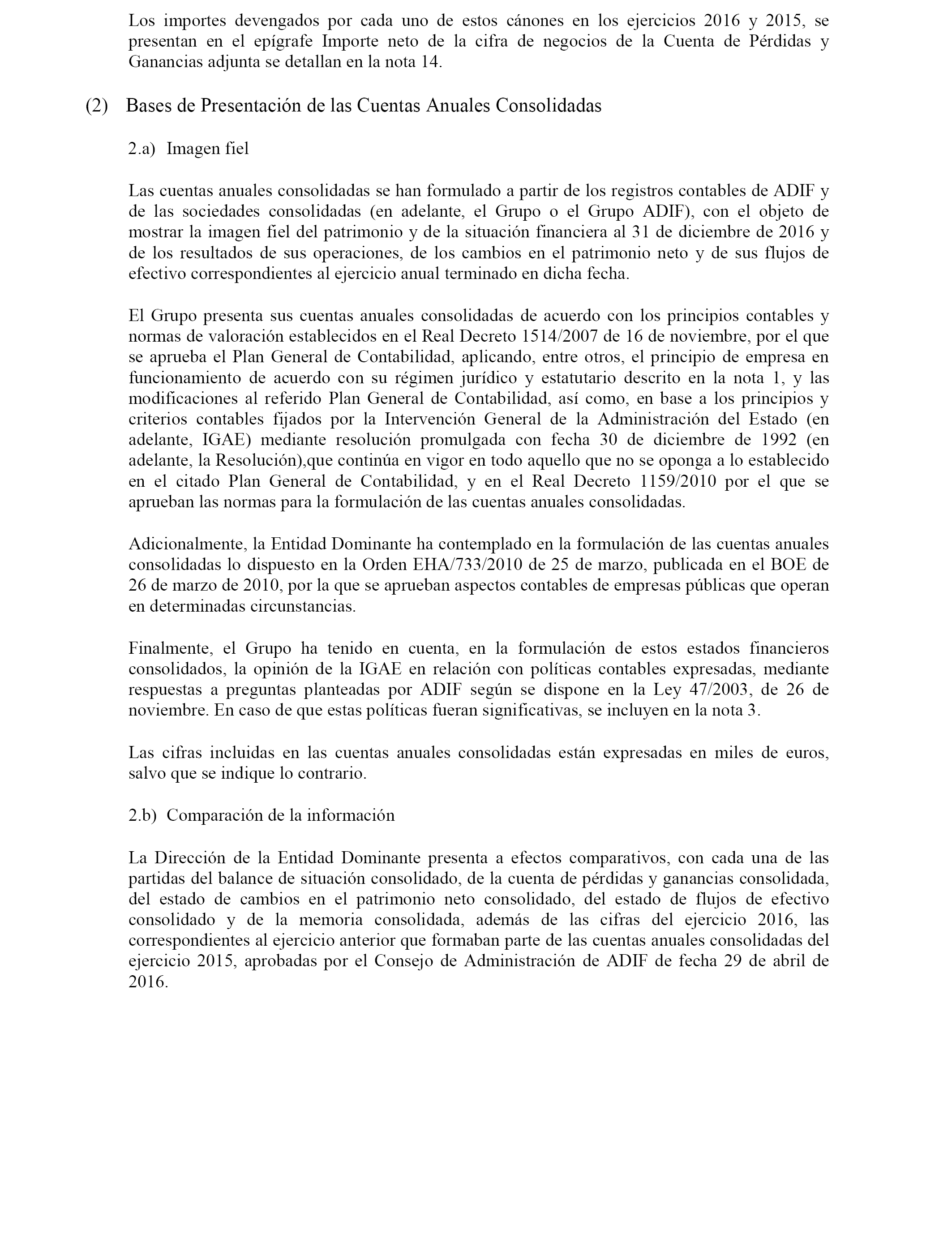 Los importes devengados por cada uno de estos cánones en los ejercicios 2016 y 2015, se presentan en el epígrafe Importe neto de la cifra de negocios de la Cuenta de Pérdidas y Ganancias adjunta se detallan en la nota 14.

(2) Bases de Presentación de las Cuentas Anuales Consolidadas

2.a) Imagen fiel

Las cuentas anuales consolidadas se han formulado a partir de los registros contables de ADIF y de las sociedades consolidadas (en adelante, el Grupo o el Grupo ADIF), con el objeto de mostrar la imagen fiel del patrimonio y de la situación financiera al 31 de diciembre de 2016 y de los resultados de sus operaciones, de los cambios en el patrimonio neto y de sus flujos de efectivo correspondientes al ejercicio anual terminado en dicha fecha.

El Grupo presenta sus cuentas anuales consolidadas de acuerdo con los principios contables y normas de valoración establecidos en el Real Decreto 1514/2007 de 16 de noviembre, por el que se aprueba el Plan General de Contabilidad, aplicando, entre otros, el principio de empresa en funcionamiento de acuerdo con su régimen jurídico y estatutario descrito en la nota 1, y las modificaciones al referido Plan General de Contabilidad, así como, en base a los principios y criterios contables fijados por la Intervención General de la Administración del Estado (en adelante, IGAE) mediante resolución promulgada con fecha 30 de diciembre de 1992 (en adelante, la Resolución),que continúa en vigor en todo aquello que no se oponga a lo establecido en el citado Plan General de Contabilidad, y en el Real Decreto 1159/2010 por el que se aprueban las normas para la formulación de las cuentas anuales consolidadas.

Adicionalmente, la Entidad Dominante ha contemplado en la formulación de las cuentas anuales consolidadas lo dispuesto en la Orden EHA/733/2010 de 25 de marzo, publicada en el BOE de 26 de marzo de 2010, por la que se aprueban aspectos contables de empresas públicas que operan en determinadas circunstancias.

Finalmente, el Grupo ha tenido en cuenta, en la formulación de estos estados financieros consolidados, la opinión de la IGAE en relación con políticas contables expresadas, mediante respuestas a preguntas planteadas por ADIF según se dispone en la Ley 47/2003, de 26 de noviembre. En caso de que estas políticas fueran significativas, se incluyen en la nota 3.

Las cifras incluidas en las cuentas anuales consolidadas están expresadas en miles de euros, salvo que se indique lo contrario.

2.b) Comparación de la información

La Dirección de la Entidad Dominante presenta a efectos comparativos, con cada una de las partidas del balance de situación consolidado, de la cuenta de pérdidas y ganancias consolidada, del estado de cambios en el patrimonio neto consolidado, del estado de flujos de efectivo consolidado y de la memoria consolidada, además de las cifras del ejercicio 2016, las correspondientes al ejercicio anterior que formaban parte de las cuentas anuales consolidadas del ejercicio 2015, aprobadas por el Consejo de Administración de ADIF de fecha 29 de abril de 2016.